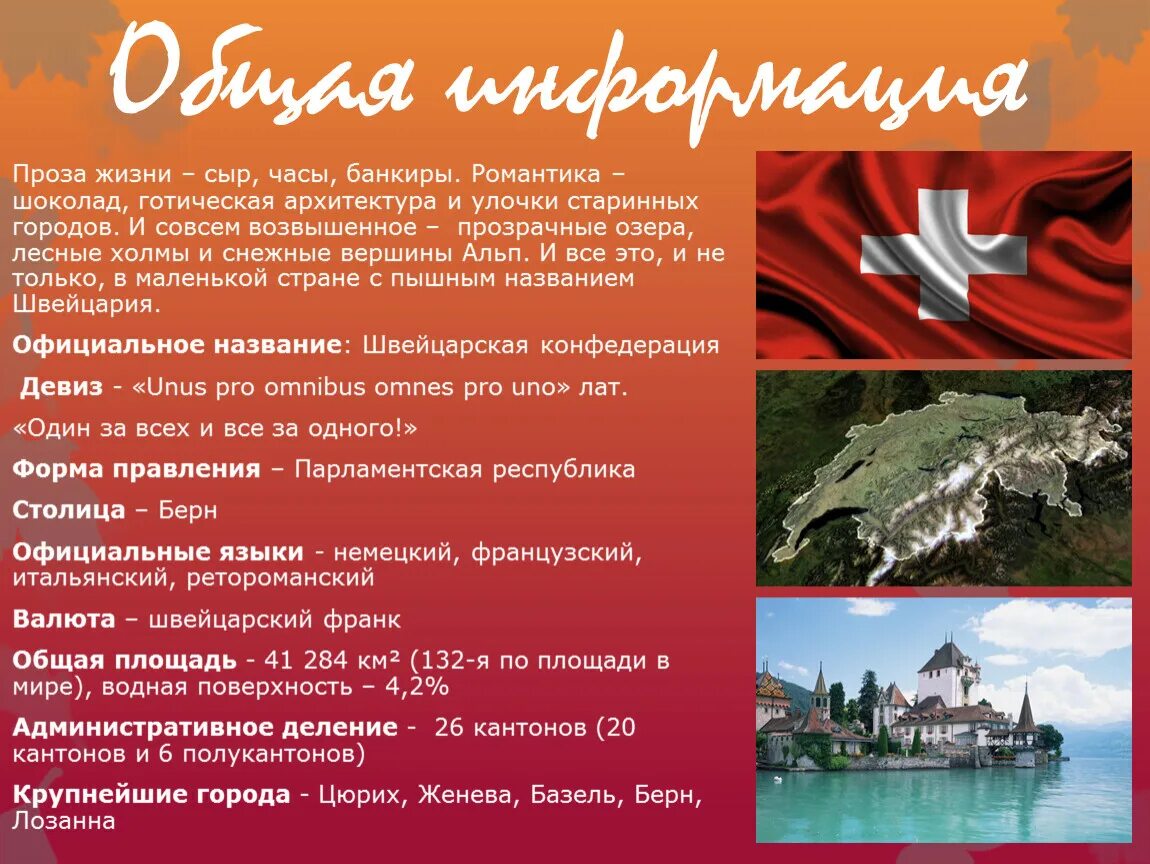 Общая информация

Проза жизни – сыр, часы, банкиры. Романтика – шоколад, готическая архитектура и улочки старинных городов. И совсем возвышенное – прозрачные озера, лесные холмы и снежные вершины Альп. И все это, и не только, в маленькой стране с пышным названием Швейцария.

Официальное название: Швейцарская конфедерация

Девиз - «Unus pro omnibus omnes pro uno» лат.

«Один за всех и все за одного!»

Форма правления – Парламентская республика

Столица – Берн

Официальные языки - немецкий, французский, итальянский, ретороманский

Валюта – швейцарский франк

Общая площадь - 41 284 км² (132-я по площади в мире), водная поверхность – 4,2%

Административное деление - 26 кантонов (20 кантонов и 6 полукантонов)

Крупнейшие города - Цюрих, Женева, Базель, Берн, Лозанна